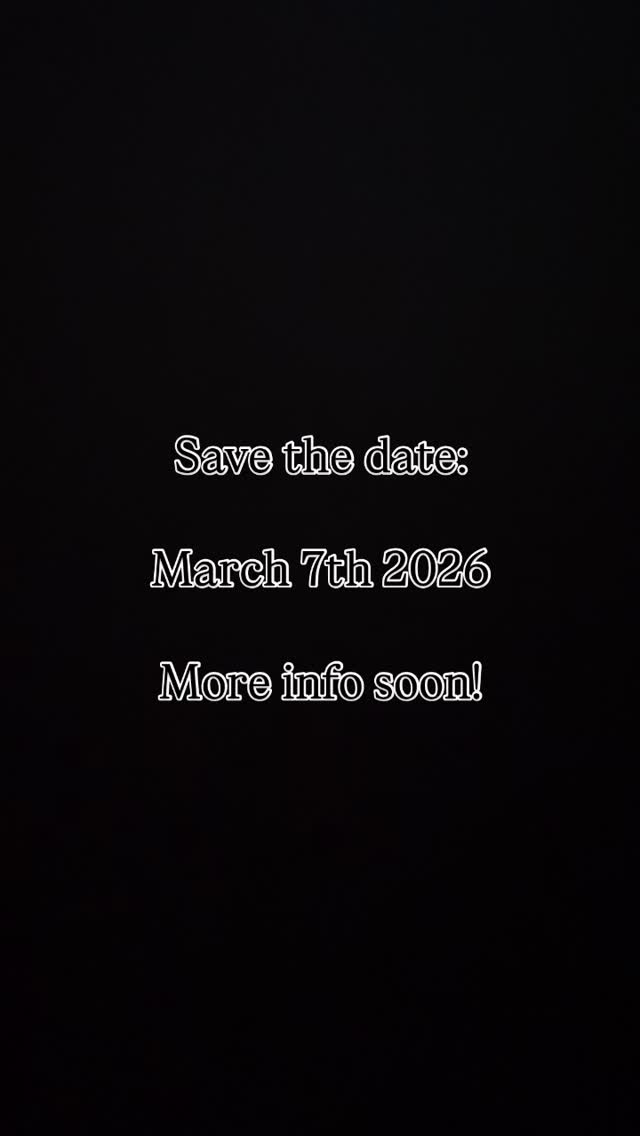 Save the date:

March 7th 2026

More info soon!